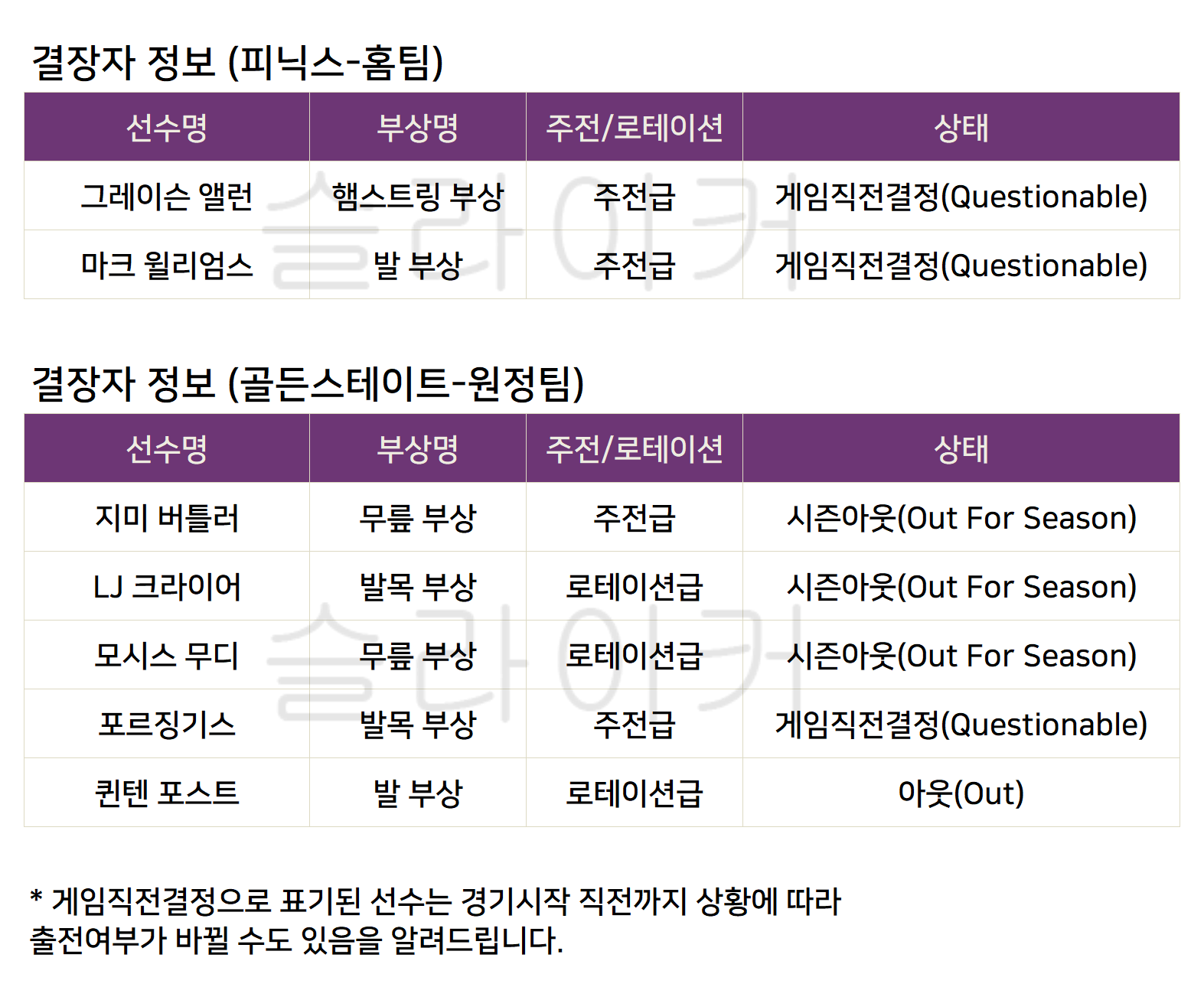 결장자 정보 (피닉스-홈팀)

| 선수명 | 부상명 | 주전/로테이션 | 상태 |
|---|---|---|---|
| 그레이슨 앨런 | 햄스트링 부상 | 주전급 | 게임직전결정(Questionable) |
| 마크 윌리엄스 | 발 부상 | 주전급 | 게임직전결정(Questionable) |

결장자 정보 (골든스테이트-원정팀)

| 선수명 | 부상명 | 주전/로테이션 | 상태 |
|---|---|---|---|
| 지미 버틀러 | 무릎 부상 | 주전급 | 시즌아웃(Out For Season) |
| LJ 크라이어 | 발목 부상 | 로테이션급 | 시즌아웃(Out For Season) |
| 모시스 무디 | 무릎 부상 | 로테이션급 | 시즌아웃(Out For Season) |
| 포르징기스 | 발목 부상 | 주전급 | 게임직전결정(Questionable) |
| 퀸텐 포스트 | 발 부상 | 로테이션급 | 아웃(Out) |

* 게임직전결정으로 표기된 선수는 경기시작 직전까지 상황에 따라 출전여부가 바뀔 수도 있음을 알려드립니다.

슬라이커